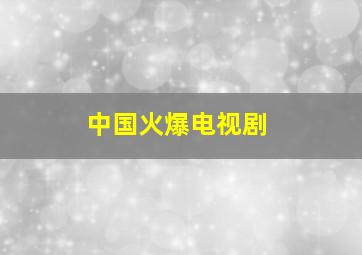 中国火爆电视剧